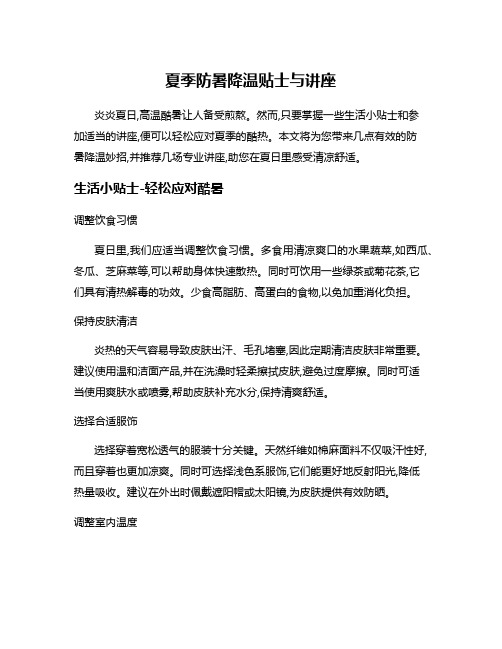 夏季防暑降温贴士与讲座

炎炎夏日,高温酷暑让人备受煎熬。然而,只要掌握一些生活小贴士和参加适当的讲座,便可以轻松应对夏季的酷热。本文将为您带来几点有效的防暑降温妙招,并推荐几场专业讲座,助您在夏日里感受清凉舒适。

生活小贴士-轻松应对酷暑

调整饮食习惯

夏日里,我们应适当调整饮食习惯。多食用清凉爽口的水果蔬菜,如西瓜、冬瓜、芝麻菜等,可以帮助身体快速散热。同时可饮用一些绿茶或菊花茶,它们具有清热解毒的功效。少食高脂肪、高蛋白的食物,以免加重消化负担。

保持皮肤清洁

炎热的天气容易导致皮肤出汗、毛孔堵塞,因此定期清洁皮肤非常重要。建议使用温和洁面产品,并在洗澡时轻柔擦拭皮肤,避免过度摩擦。同时可适当使用爽肤水或喷雾,帮助皮肤补充水分,保持清爽舒适。

选择合适服饰

选择穿着宽松透气的服装十分关键。天然纤维如棉麻面料不仅吸汗性好,而且穿着也更加凉爽。同时可选择浅色系服饰,它们能更好地反射阳光,降低热量吸收。建议在外出时佩戴遮阳帽或太阳镜,为皮肤提供有效防晒。

调整室内温度